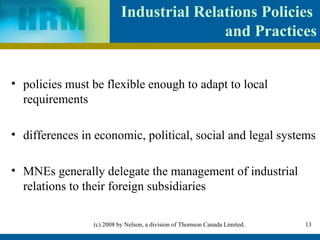 HRM

Industrial Relations Policies and Practices

• policies must be flexible enough to adapt to local requirements

• differences in economic, political, social and legal systems

• MNEs generally delegate the management of industrial relations to their foreign subsidiaries

(c) 2008 by Nelson, a division of Thomson Canada Limited.

13